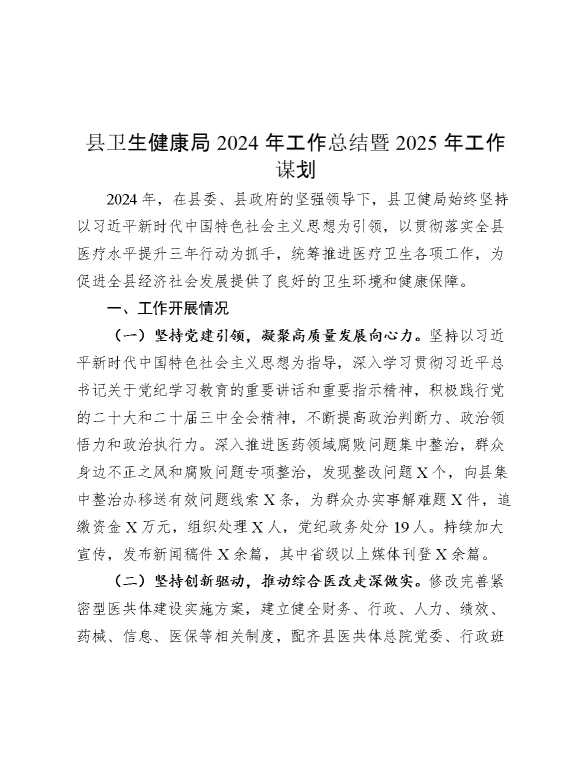 县卫生健康局 2024 年工作总结暨 2025 年工作谋划

2024 年，在县委、县政府的坚强领导下，县卫健局始终坚持以习近平新时代中国特色社会主义思想为引领，以贯彻落实全县医疗水平提升三年行动为抓手，统筹推进医疗卫生各项工作，为促进全县经济社会发展提供了良好的卫生环境和健康保障。

一、工作开展情况

（一）坚持党建引领，凝聚高质量发展向心力。坚持以习近平新时代中国特色社会主义思想为指导，深入学习贯彻习近平总书记关于党纪学习教育的重要讲话和重要指示精神，积极践行党的二十大和二十届三中全会精神，不断提高政治判断力、政治领悟力和政治执行力。深入推进医药领域腐败问题集中整治，群众身边不正之风和腐败问题专项整治，发现整改问题 X 个，向县集中整治办移送有效问题线索 X 条，为群众办实事解难题 X 件，追缴资金 X 万元，组织处理 X 人，党纪政务处分 19 人。持续加大宣传，发布新闻稿件 X 余篇，其中省级以上媒体刊登 X 余篇。

（二）坚持创新驱动，推动综合医改走深做实。修改完善紧密型医共体建设实施方案，建立健全财务、行政、人力、绩效、药械、信息、医保等相关制度，配齐县医共体总院党委、行政班